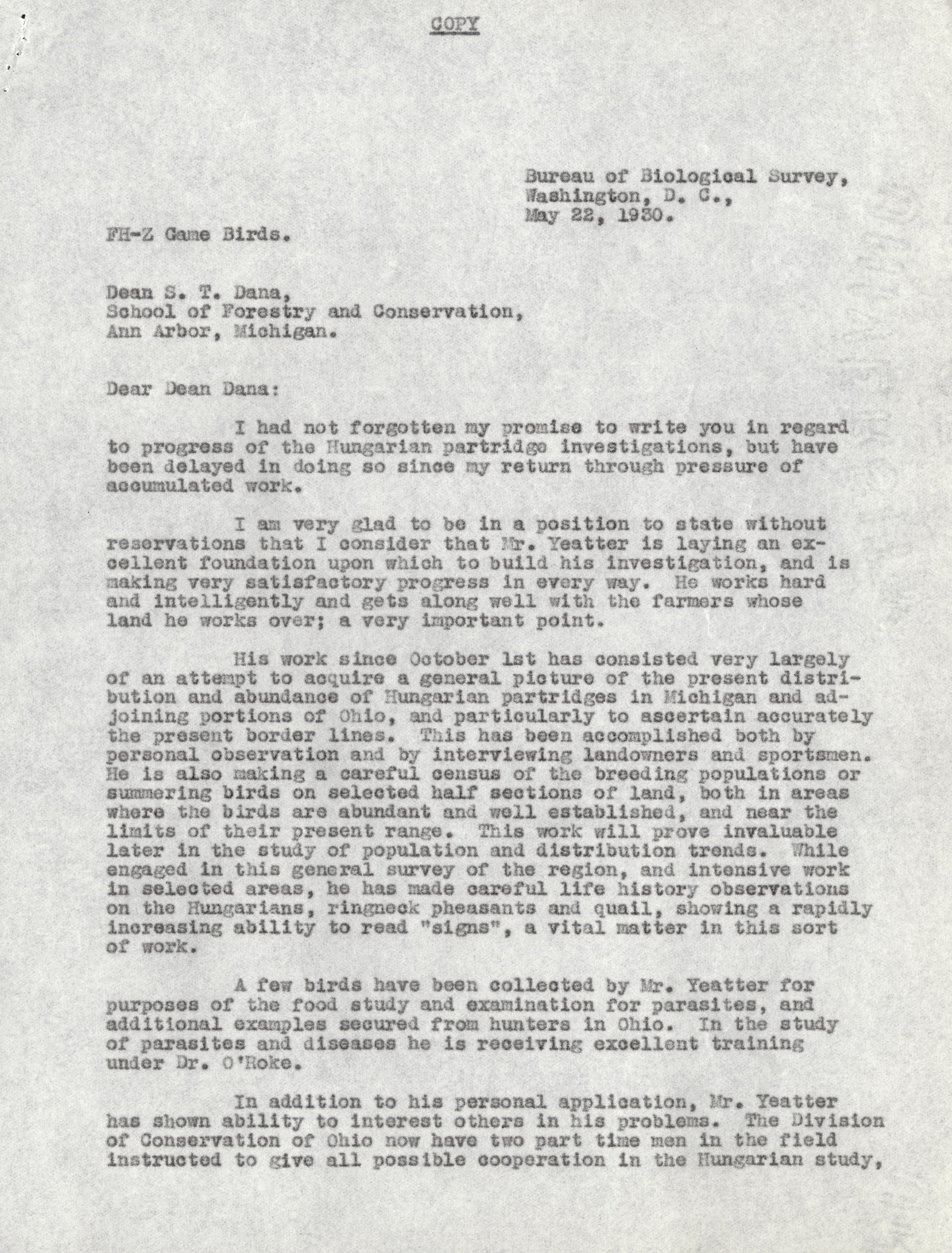 COPY

Bureau of Biological Survey,
Washington, D. C.,
May 22, 1930.

FH-Z Game Birds.

Dean S. T. Dana,
School of Forestry and Conservation,
Ann Arbor, Michigan.

Dear Dean Dana:

I had not forgotten my promise to write you in regard to progress of the Hungarian partridge investigations, but have been delayed in doing so since my return through pressure of accumulated work.

I am very glad to be in a position to state without reservations that I consider that Mr. Yeatter is laying an excellent foundation upon which to build his investigation, and is making very satisfactory progress in every way. He works hard and intelligently and gets along well with the farmers whose land he works over; a very important point.

His work since October 1st has consisted very largely of an attempt to acquire a general picture of the present distribution and abundance of Hungarian partridges in Michigan and adjoining portions of Ohio, and particularly to ascertain accurately the present border lines. This has been accomplished both by personal observation and by interviewing landowners and sportsmen. He is also making a careful census of the breeding populations or summering birds on selected half sections of land, both in areas where the birds are abundant and well established, and near the limits of their present range. This work will prove invaluable later in the study of population and distribution trends. While engaged in this general survey of the region, and intensive work in selected areas, he has made careful life history observations on the Hungarians, ringneck pheasants and quail, showing a rapidly increasing ability to read "signs", a vital matter in this sort of work.

A few birds have been collected by Mr. Yeatter for purposes of the food study and examination for parasites, and additional examples secured from hunters in Ohio. In the study of parasites and diseases he is receiving excellent training under Dr. O'Roke.

In addition to his personal application, Mr. Yeatter has shown ability to interest others in his problems. The Division of Conservation of Ohio now have two part time men in the field instructed to give all possible cooperation in the Hungarian study,